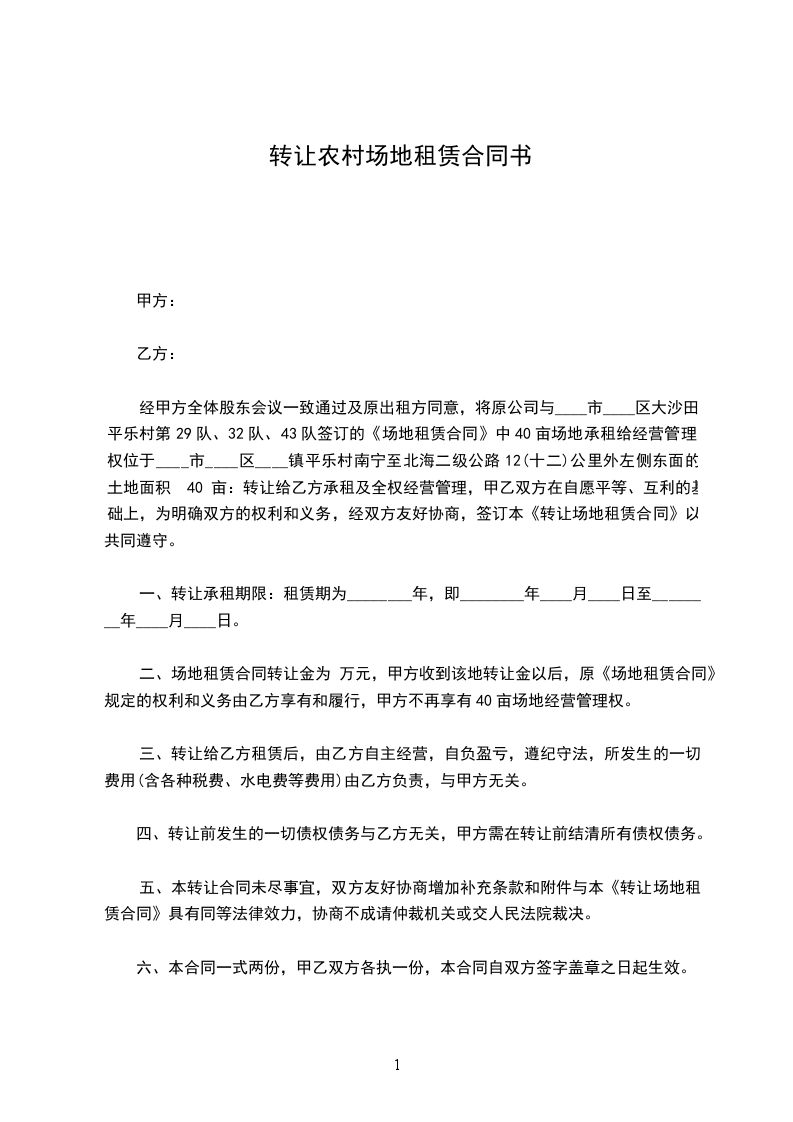 转让农村场地租赁合同书

甲方：

乙方：

经甲方全体股东会议一致通过及原出租方同意，将原公司与____市____区大沙田平乐村第 29 队、32 队、43 队签订的《场地租赁合同》中 40 亩场地承租给经营管理权位于____市____区____镇平乐村南宁至北海二级公路 12(十二)公里外左侧东面的土地面积 40 亩：转让给乙方承租及全权经营管理，甲乙双方在自愿平等、互利的基础上，为明确双方的权利和义务，经双方友好协商，签订本《转让场地租赁合同》以共同遵守。

一、转让承租期限：租赁期为________年，即________年____月____日至________年____月____日。

二、场地租赁合同转让金为 万元，甲方收到该地转让金以后，原《场地租赁合同》规定的权利和义务由乙方享有和履行，甲方不再享有 40 亩场地经营管理权。

三、转让给乙方租赁后，由乙方自主经营，自负盈亏，遵纪守法，所发生的一切费用(含各种税费、水电费等费用)由乙方负责，与甲方无关。

四、转让前发生的一切债权债务与乙方无关，甲方需在转让前结清所有债权债务。

五、本转让合同未尽事宜，双方友好协商增加补充条款和附件与本《转让场地租赁合同》具有同等法律效力，协商不成请仲裁机关或交人民法院裁决。

六、本合同一式两份，甲乙双方各执一份，本合同自双方签字盖章之日起生效。

1